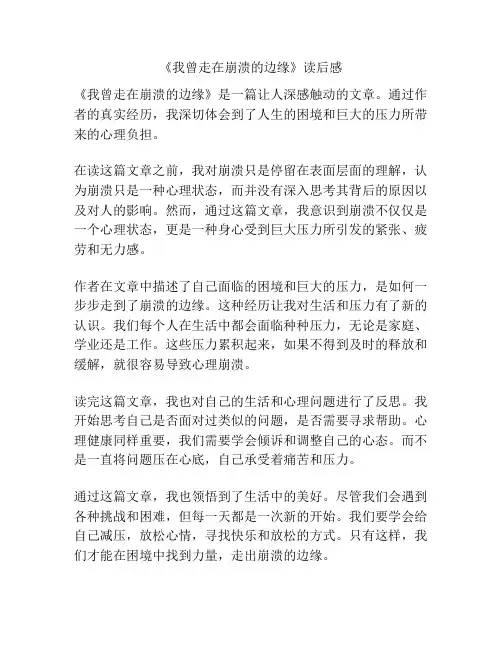 《我曾走在崩溃的边缘》读后感

《我曾走在崩溃的边缘》是一篇让人深感触动的文章。通过作者的真实经历，我深切体会到了人生的困境和巨大的压力所带来的心理负担。

在读这篇文章之前，我对崩溃只是停留在表面层面的理解，认为崩溃只是一种心理状态，而并没有深入思考其背后的原因以及对人的影响。然而，通过这篇文章，我意识到崩溃不仅仅是一个心理状态，更是一种身心受到巨大压力所引发的紧张、疲劳和无力感。

作者在文章中描述了自己面临的困境和巨大的压力，是如何一步步走到了崩溃的边缘。这种经历让我对生活和压力有了新的认识。我们每个人在生活中都会面临种种压力，无论是家庭、学业还是工作。这些压力累积起来，如果不得到及时的释放和缓解，就很容易导致心理崩溃。

读完这篇文章，我也对自己的生活和心理问题进行了反思。我开始思考自己是否面对过类似的问题，是否需要寻求帮助。心理健康同样重要，我们需要学会倾诉和调整自己的心态。而不是一直将问题压在心底，自己承受着痛苦和压力。

通过这篇文章，我也领悟到了生活中的美好。尽管我们会遇到各种挑战和困难，但每一天都是一次新的开始。我们要学会给自己减压，放松心情，寻找快乐和放松的方式。只有这样，我们才能在困境中找到力量，走出崩溃的边缘。